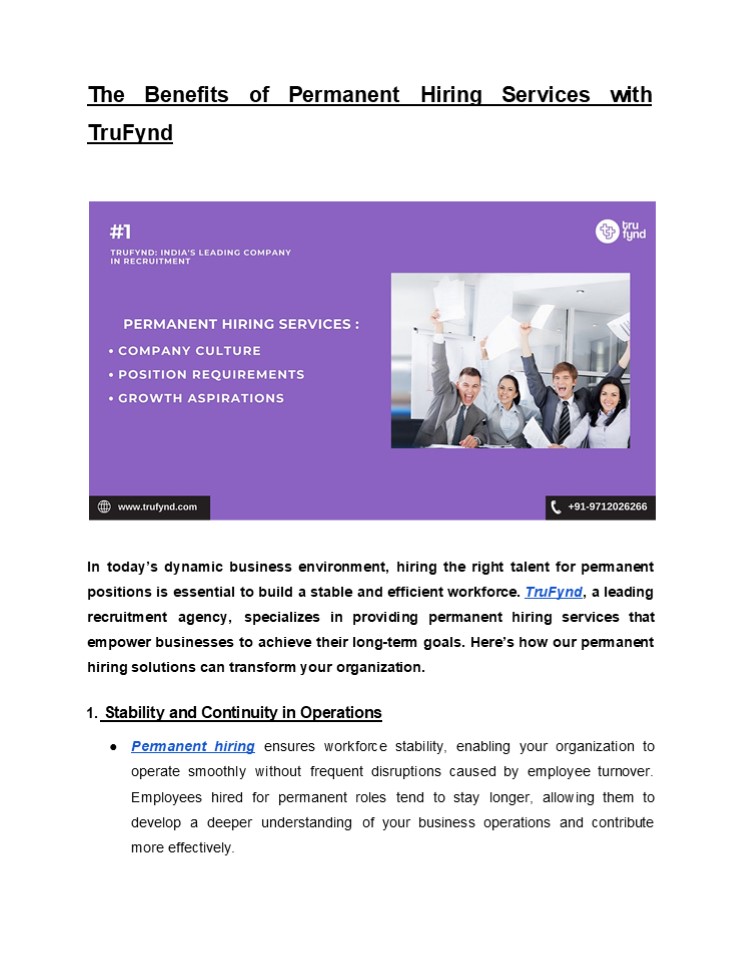 The Benefits of Permanent Hiring Services with TruFynd

#1
TRUFYND: INDIA'S LEADING COMPANY IN RECRUITMENT

tru fynd

PERMANENT HIRING SERVICES :
• COMPANY CULTURE
• POSITION REQUIREMENTS
• GROWTH ASPIRATIONS

www.trufynd.com

+91-9712026266

In today's dynamic business environment, hiring the right talent for permanent positions is essential to build a stable and efficient workforce. TruFynd, a leading recruitment agency, specializes in providing permanent hiring services that empower businesses to achieve their long-term goals. Here's how our permanent hiring solutions can transform your organization.

1. Stability and Continuity in Operations

● Permanent hiring ensures workforce stability, enabling your organization to operate smoothly without frequent disruptions caused by employee turnover. Employees hired for permanent roles tend to stay longer, allowing them to develop a deeper understanding of your business operations and contribute more effectively.